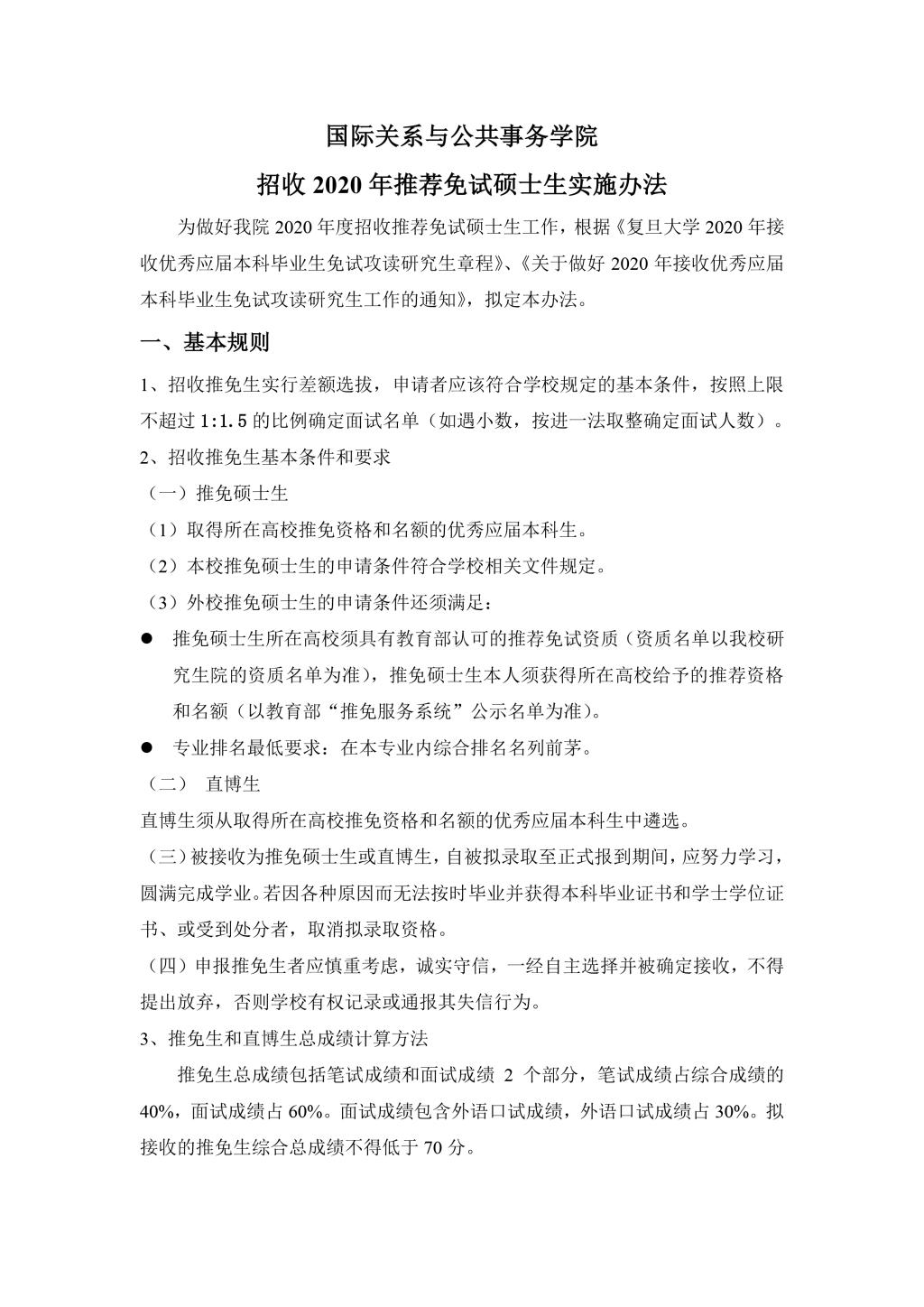 国际关系与公共事务学院

招收 2020 年推荐免试硕士生实施办法

为做好我院 2020 年度招收推荐免试硕士生工作，根据《复旦大学 2020 年接收优秀应届本科毕业生免试攻读研究生章程》、《关于做好 2020 年接收优秀应届本科毕业生免试攻读研究生工作的通知》，拟定本办法。

一、基本规则

1、招收推免生实行差额选拔，申请者应该符合学校规定的基本条件，按照上限不超过 1:1.5 的比例确定面试名单（如遇小数，按进一法取整确定面试人数）。

2、招收推免生基本条件和要求

（一）推免硕士生

（1）取得所在高校推免资格和名额的优秀应届本科生。

（2）本校推免硕士生的申请条件符合学校相关文件规定。

（3）外校推免硕士生的申请条件还须满足：

● 推免硕士生所在高校须具有教育部认可的推荐免试资质（资质名单以我校研究生院的资质名单为准），推免硕士生本人须获得所在高校给予的推荐资格和名额（以教育部“推免服务系统”公示名单为准）。

● 专业排名最低要求：在本专业内综合排名名列前茅。

（二） 直博生

直博生须从取得所在高校推免资格和名额的优秀应届本科生中遴选。

（三）被接收为推免硕士生或直博生，自被拟录取至正式报到期间，应努力学习，圆满完成学业。若因各种原因而无法按时毕业并获得本科毕业证书和学士学位证书、或受到处分者，取消拟录取资格。

（四）申报推免生者应慎重考虑，诚实守信，一经自主选择并被确定接收，不得提出放弃，否则学校有权记录或通报其失信行为。

3、推免生和直博生总成绩计算方法

推免生总成绩包括笔试成绩和面试成绩 2 个部分，笔试成绩占综合成绩的 40%，面试成绩占 60%。面试成绩包含外语口试成绩，外语口试成绩占 30%。拟接收的推免生综合总成绩不得低于 70 分。